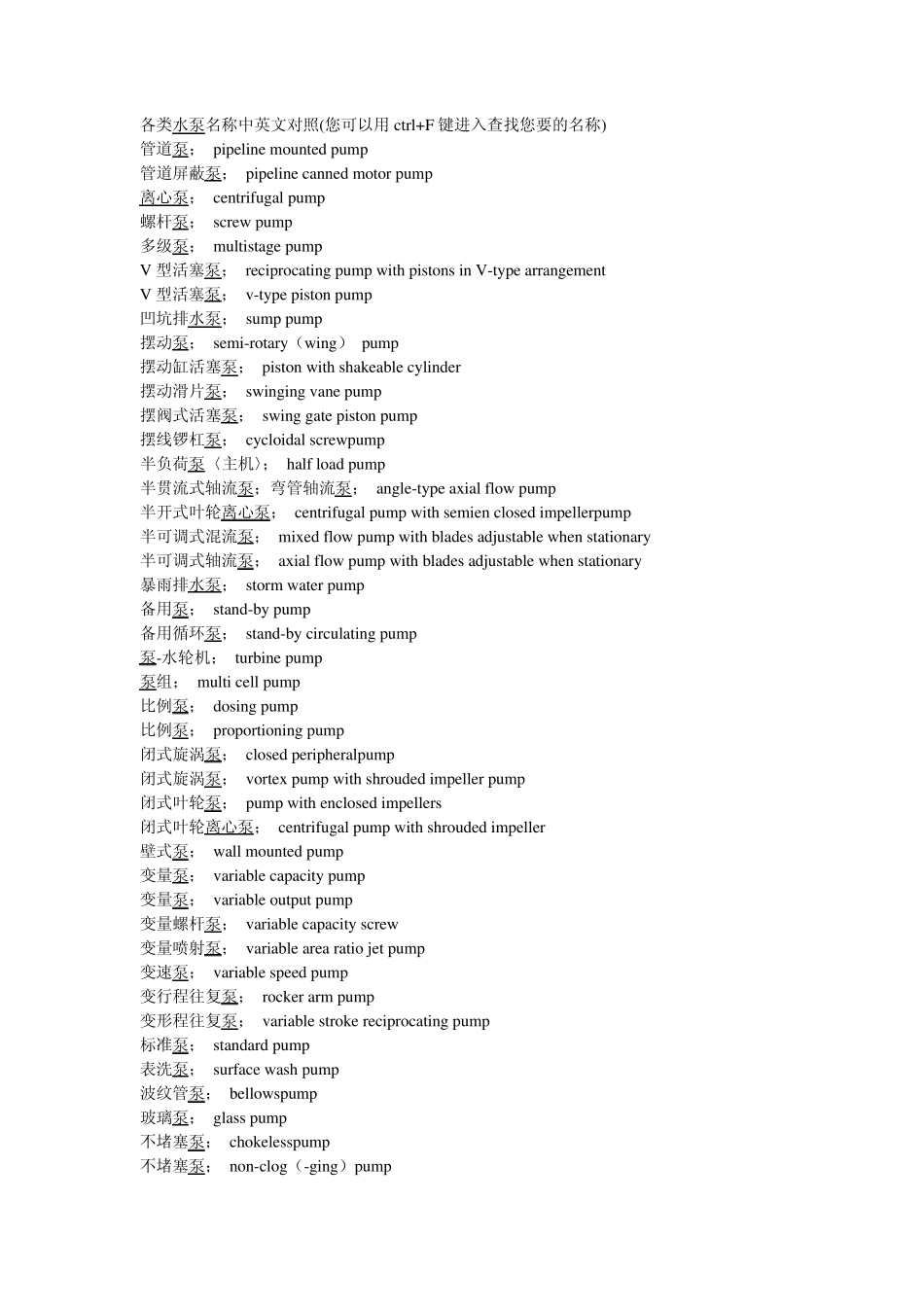 各类水泵名称中英文对照(您可以用 ctrl+F 键进入查找您要的名称)
管道泵； pipeline mounted pump
管道屏蔽泵； pipeline canned motor pump
离心泵； centrifugal pump
螺杆泵； screw pump
多级泵； multistage pump
V 型活塞泵； reciprocating pump with pistons in V-type arrangement
V 型活塞泵； v-type piston pump
凹坑排水泵； sump pump
摆动泵； semi-rotary（wing） pump
摆动缸活塞泵； piston with shakeable cylinder
摆动滑片泵； swinging vane pump
摆阀式活塞泵； swing gate piston pump
摆线锣杠泵； cycloidal screwpump
半负荷泵〈主机〉； half load pump
半贯流式轴流泵；弯管轴流泵； angle-type axial flow pump
半开式叶轮离心泵； centrifugal pump with semien closed impellerpump
半可调式混流泵； mixed flow pump with blades adjustable when stationary
半可调式轴流泵； axial flow pump with blades adjustable when stationary
暴雨排水泵； storm water pump
备用泵； stand-by pump
备用循环泵； stand-by circulating pump
泵-水轮机； turbine pump
泵组； multi cell pump
比例泵； dosing pump
比例泵； proportioning pump
闭式旋涡泵； closed peripheralpump
闭式旋涡泵； vortex pump with shrouded impeller pump
闭式叶轮泵； pump with enclosed impellers
闭式叶轮离心泵； centrifugal pump with shrouded impeller
壁式泵； wall mounted pump
变量泵； variable capacity pump
变量泵； variable output pump
变量螺杆泵； variable capacity screw
变量喷射泵； variable area ratio jet pump
变速泵； variable speed pump
变行程往复泵； rocker arm pump
变形程往复泵； variable stroke reciprocating pump
标准泵； standard pump
表洗泵； surface wash pump
波纹管泵； bellowspump
玻璃泵； glass pump
不堵塞泵； chokelesspump
不堵塞泵； non-clog（-ging）pump